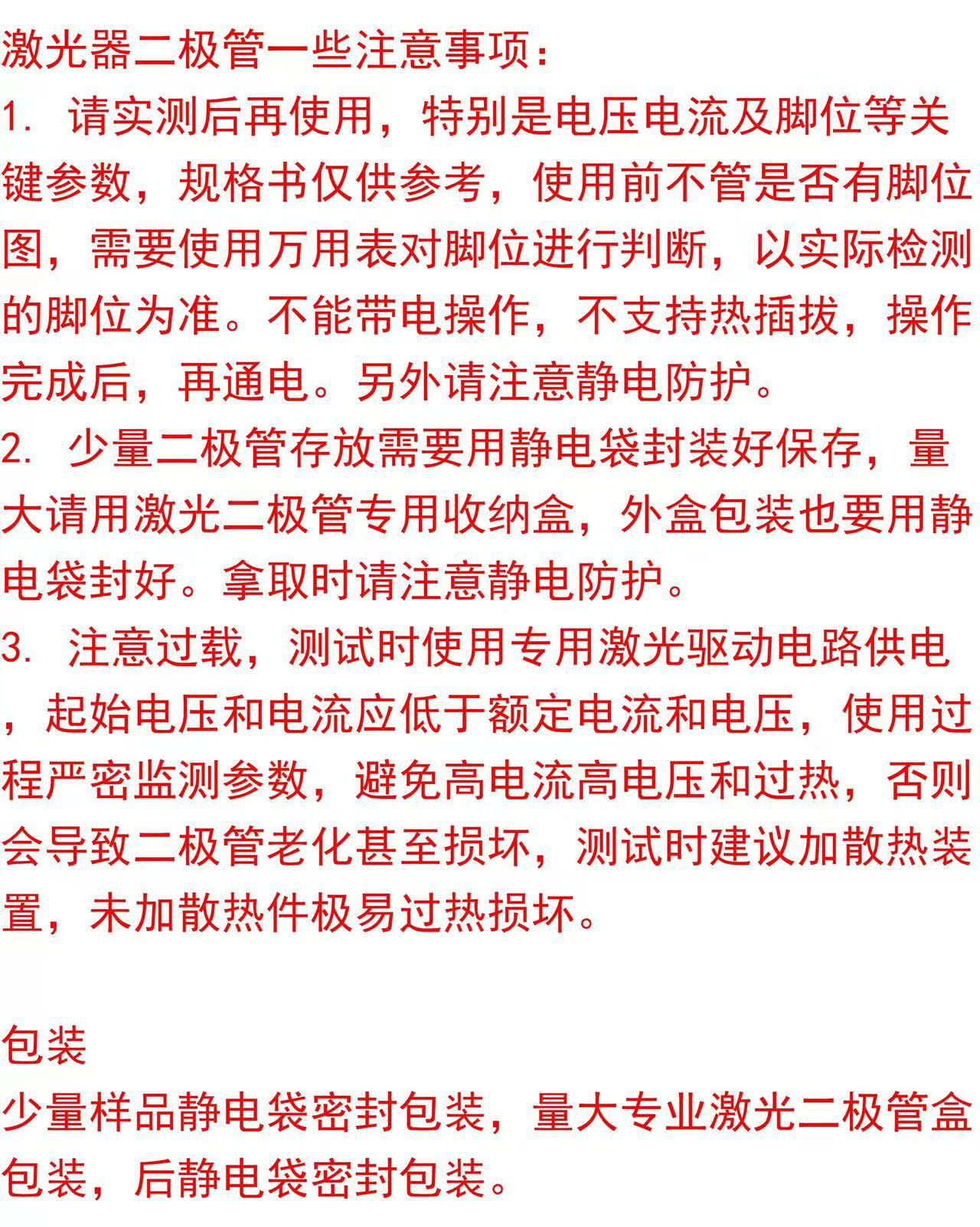 激光器二极管一些注意事项：
1. 请实测后再使用，特别是电压电流及脚位等关键参数，规格书仅供参考，使用前不管是否有脚位图，需要使用万用表对脚位进行判断，以实际检测的脚位为准。不能带电操作，不支持热插拔，操作完成后，再通电。另外请注意静电防护。
2. 少量二极管存放需要用静电袋封装好保存，量大请用激光二极管专用收纳盒，外盒包装也要用静电袋封好。拿取时请注意静电防护。
3. 注意过载，测试时使用专用激光驱动电路供电，起始电压和电流应低于额定电流和电压，使用过程严密监测参数，避免高电流高电压和过热，否则会导致二极管老化甚至损坏，测试时建议加散热装置，未加散热件极易过热损坏。

包装
少量样品静电袋密封包装，量大专业激光二极管盒包装，后静电袋密封包装。